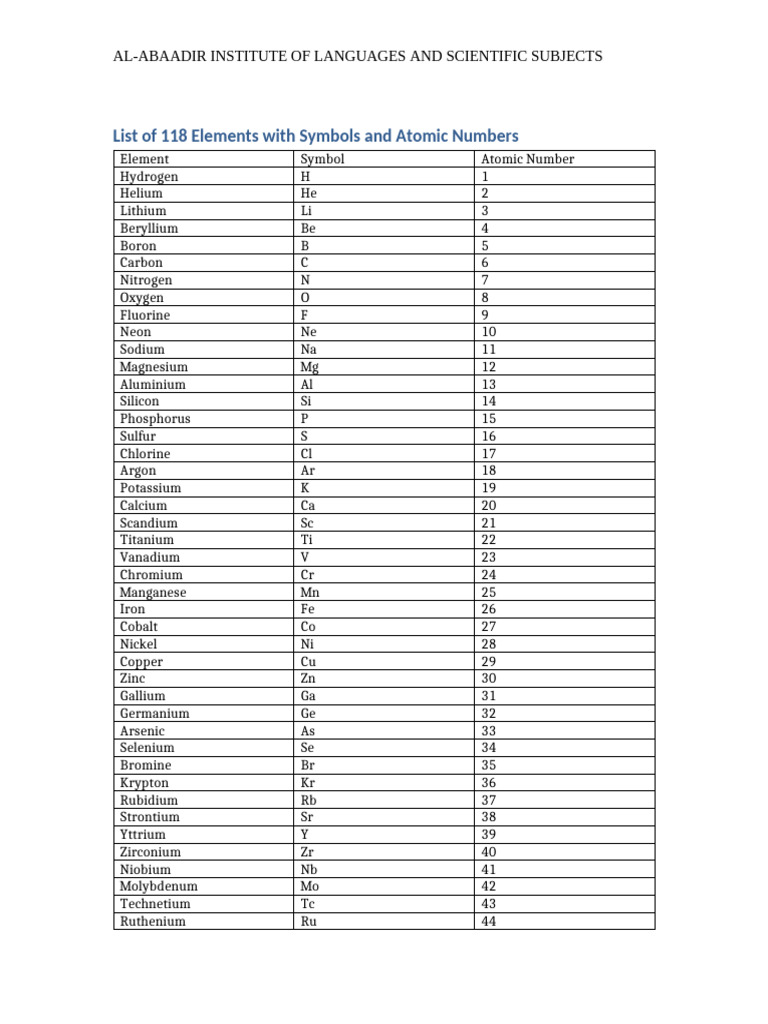 AL-ABAADIR INSTITUTE OF LANGUAGES AND SCIENTIFIC SUBJECTS

List of 118 Elements with Symbols and Atomic Numbers

| Element | Symbol | Atomic Number |
|---|---|---|
| Hydrogen | H | 1 |
| Helium | He | 2 |
| Lithium | Li | 3 |
| Beryllium | Be | 4 |
| Boron | B | 5 |
| Carbon | C | 6 |
| Nitrogen | N | 7 |
| Oxygen | O | 8 |
| Fluorine | F | 9 |
| Neon | Ne | 10 |
| Sodium | Na | 11 |
| Magnesium | Mg | 12 |
| Aluminium | Al | 13 |
| Silicon | Si | 14 |
| Phosphorus | P | 15 |
| Sulfur | S | 16 |
| Chlorine | Cl | 17 |
| Argon | Ar | 18 |
| Potassium | K | 19 |
| Calcium | Ca | 20 |
| Scandium | Sc | 21 |
| Titanium | Ti | 22 |
| Vanadium | V | 23 |
| Chromium | Cr | 24 |
| Manganese | Mn | 25 |
| Iron | Fe | 26 |
| Cobalt | Co | 27 |
| Nickel | Ni | 28 |
| Copper | Cu | 29 |
| Zinc | Zn | 30 |
| Gallium | Ga | 31 |
| Germanium | Ge | 32 |
| Arsenic | As | 33 |
| Selenium | Se | 34 |
| Bromine | Br | 35 |
| Krypton | Kr | 36 |
| Rubidium | Rb | 37 |
| Strontium | Sr | 38 |
| Yttrium | Y | 39 |
| Zirconium | Zr | 40 |
| Niobium | Nb | 41 |
| Molybdenum | Mo | 42 |
| Technetium | Tc | 43 |
| Ruthenium | Ru | 44 |